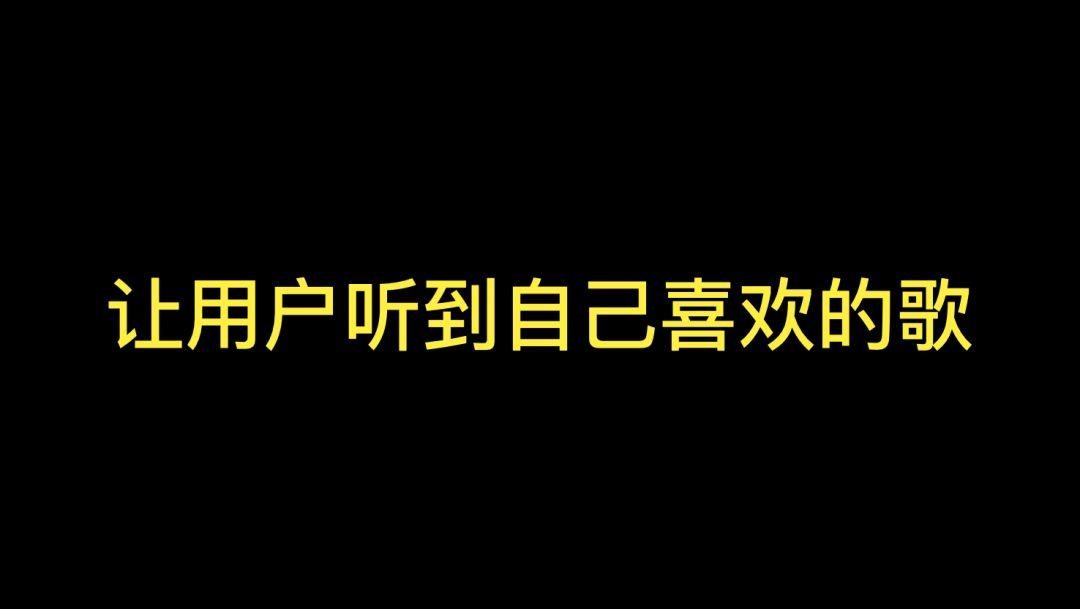 让用户听到自己喜欢的歌